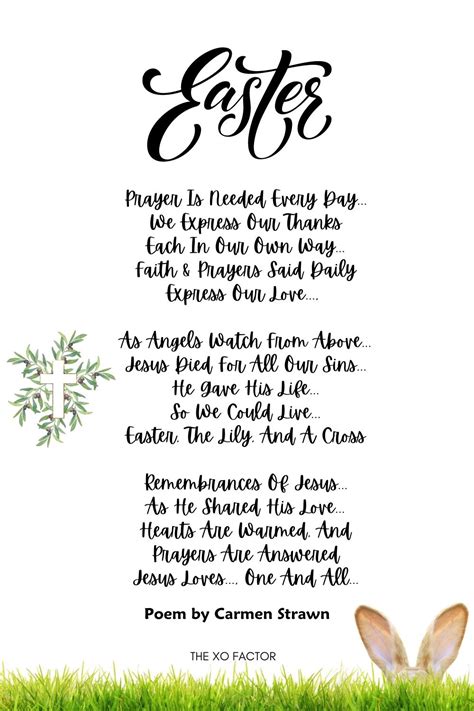 Easter

Prayer Is Needed Every Day...
We Express Our Thanks
Each In Our Own Way...
Faith & Prayers Said Daily
Express Our Love....

As Angels Watch From Above...
Jesus Died For All Our Sins...
He Gave His Life...
So We Could Live...
Easter, The Lily, And A Cross

Remembrances Of Jesus...
As He Shared His Love...
Hearts Are Warmed, And
Prayers Are Answered
Jesus Loves.... One And All...

Poem by Carmen Strawn

THE XO FACTOR